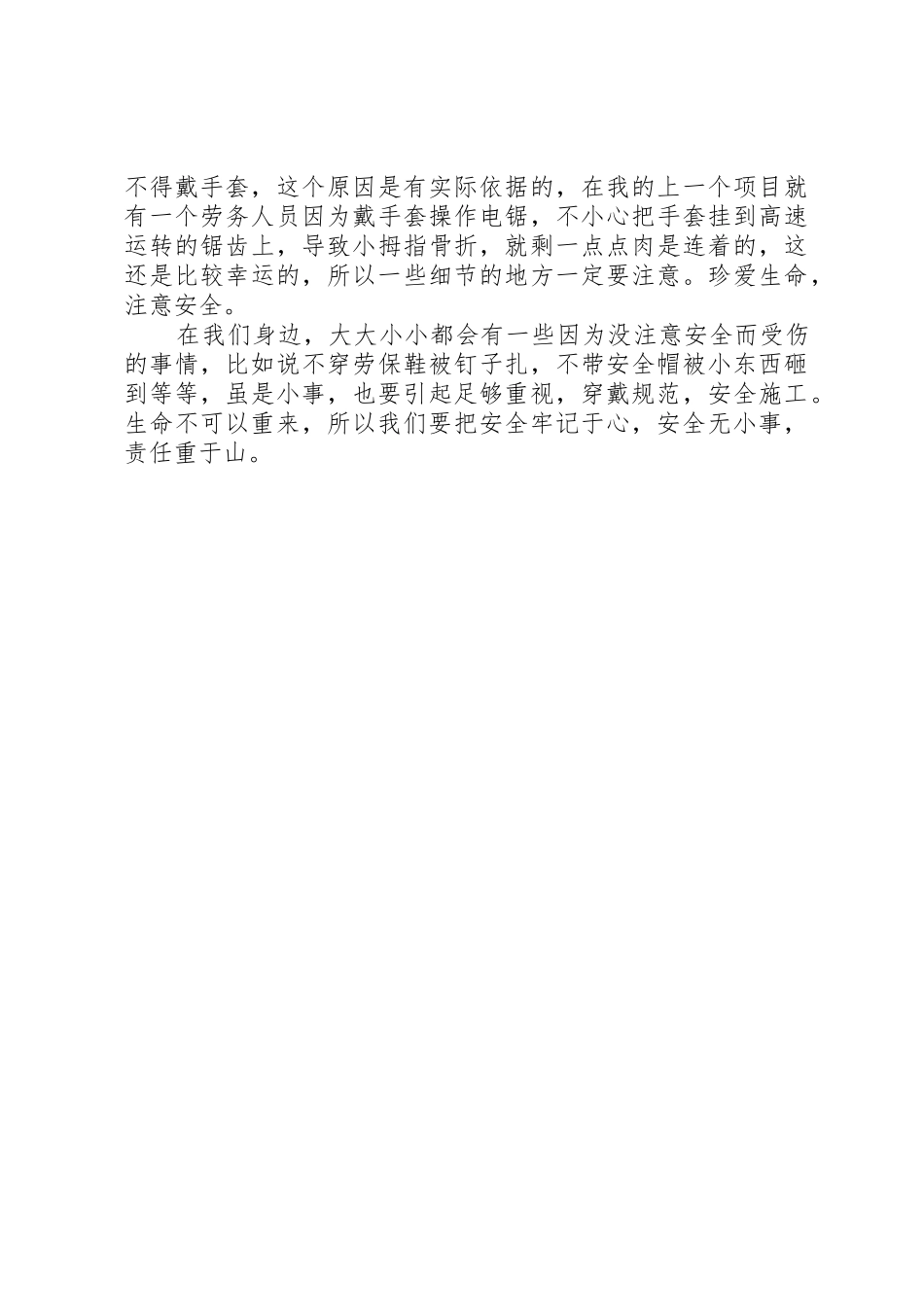 不得戴手套，这个原因是有实际依据的，在我的上一个项目就有一个劳务人员因为戴手套操作电锯，不小心把手套挂到高速运转的锯齿上，导致小拇指骨折，就剩一点点肉是连着的，这还是比较幸运的，所以一些细节的地方一定要注意。珍爱生命，注意安全。

在我们身边，大大小小都会有一些因为没注意安全而受伤的事情，比如说不穿劳保鞋被钉子扎，不带安全帽被小东西砸到等等，虽是小事，也要引起足够重视，穿戴规范，安全施工。生命不可以重来，所以我们要把安全牢记于心，安全无小事，责任重于山。